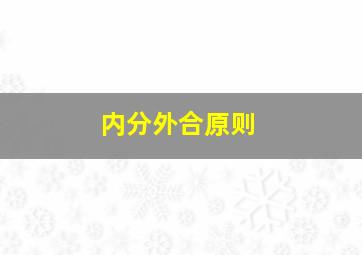 内分外合原则